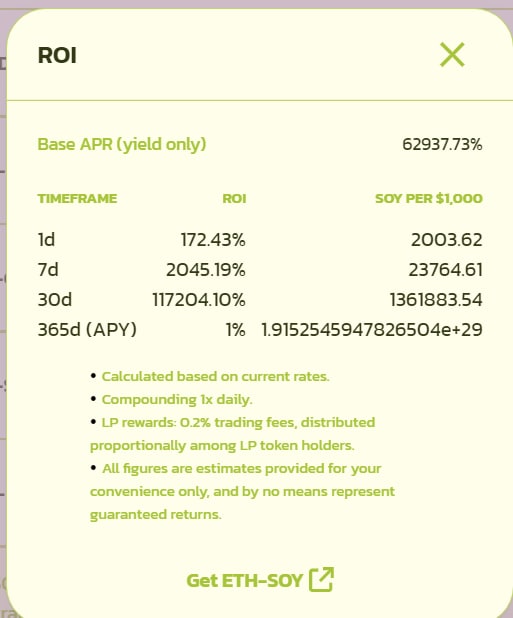 ROI

Base APR (yield only) 62937.73%

| TIMEFRAME | ROI | SOY PER $1,000 |
|---|---|---|
| 1d | 172.43% | 2003.62 |
| 7d | 2045.19% | 23764.61 |
| 30d | 117204.10% | 1361883.54 |
| 365d (APY) | 1% | 1.9152545947826504e+29 |

• Calculated based on current rates.
• Compounding 1x daily.
• LP rewards: 0.2% trading fees, distributed proportionally among LP token holders.
• All figures are estimates provided for your convenience only, and by no means represent guaranteed returns.

Get ETH-SOY